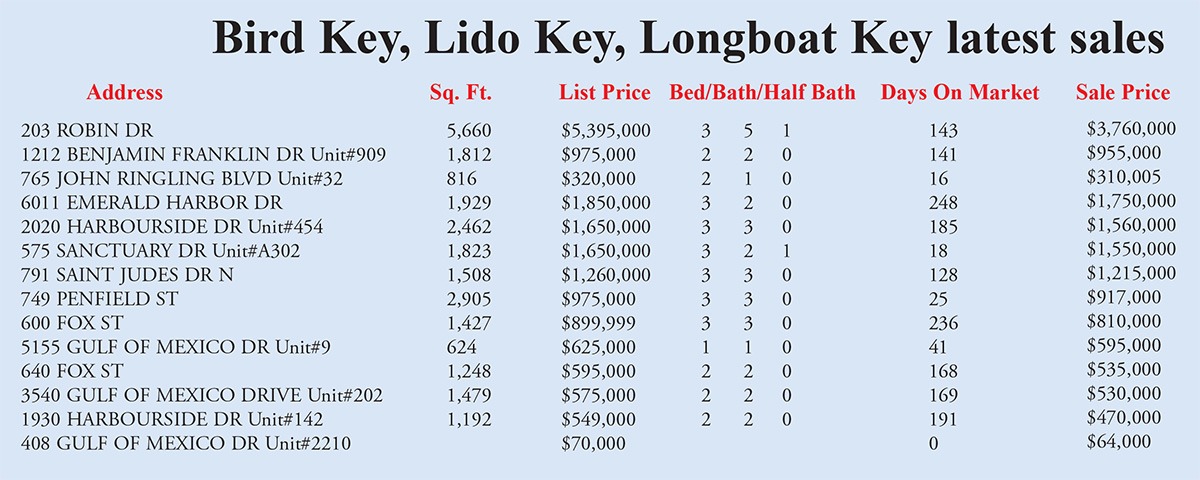 Bird Key, Lido Key, Longboat Key latest sales

| Address | Sq. Ft. | List Price | Bed/Bath/Half Bath | Days On Market | Sale Price |
|---|---|---|---|---|---|
| 203 ROBIN DR | 5,660 | $5,395,000 | 3 5 1 | 143 | $3,760,000 |
| 1212 BENJAMIN FRANKLIN DR Unit#909 | 1,812 | $975,000 | 2 2 0 | 141 | $955,000 |
| 765 JOHN RINGLING BLVD Unit#32 | 816 | $320,000 | 2 1 0 | 16 | $310,005 |
| 6011 EMERALD HARBOR DR | 1,929 | $1,850,000 | 3 2 0 | 248 | $1,750,000 |
| 2020 HARBOURSIDE DR Unit#454 | 2,462 | $1,650,000 | 3 3 0 | 185 | $1,560,000 |
| 575 SANCTUARY DR Unit#A302 | 1,823 | $1,650,000 | 3 2 1 | 18 | $1,550,000 |
| 791 SAINT JUDES DR N | 1,508 | $1,260,000 | 3 3 0 | 128 | $1,215,000 |
| 749 PENFIELD ST | 2,905 | $975,000 | 3 3 0 | 25 | $917,000 |
| 600 FOX ST | 1,427 | $899,999 | 3 3 0 | 236 | $810,000 |
| 5155 GULF OF MEXICO DR Unit#9 | 624 | $625,000 | 1 1 0 | 41 | $595,000 |
| 640 FOX ST | 1,248 | $595,000 | 2 2 0 | 168 | $535,000 |
| 3540 GULF OF MEXICO DRIVE Unit#202 | 1,479 | $575,000 | 2 2 0 | 169 | $530,000 |
| 1930 HARBOURSIDE DR Unit#142 | 1,192 | $549,000 | 2 2 0 | 191 | $470,000 |
| 408 GULF OF MEXICO DR Unit#2210 | | $70,000 | | 0 | $64,000 |